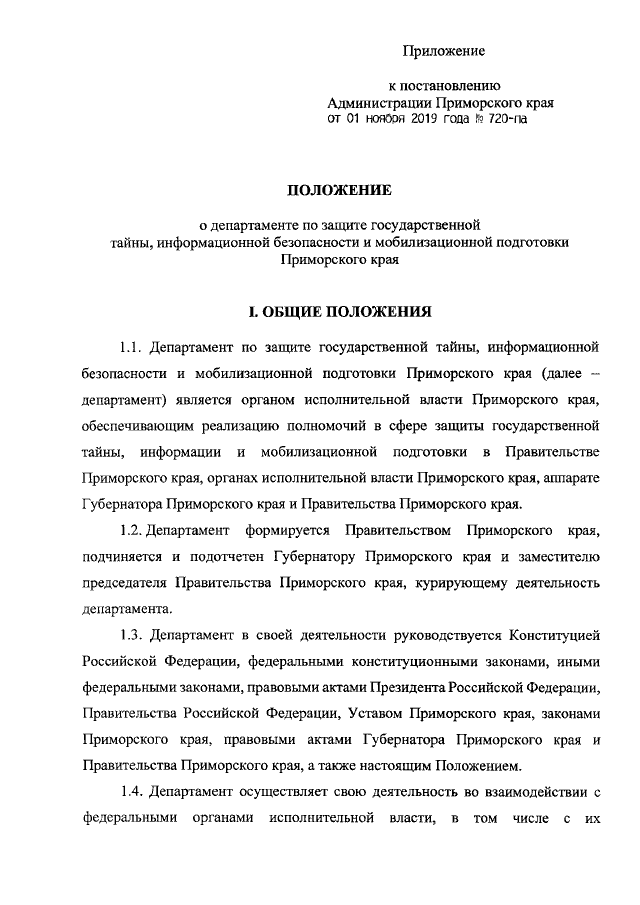 Приложение

к постановлению
Администрации Приморского края
от 01 ноября 2019 года № 720-па

ПОЛОЖЕНИЕ

о департаменте по защите государственной тайны, информационной безопасности и мобилизационной подготовки Приморского края

I. ОБЩИЕ ПОЛОЖЕНИЯ

1.1. Департамент по защите государственной тайны, информационной безопасности и мобилизационной подготовки Приморского края (далее – департамент) является органом исполнительной власти Приморского края, обеспечивающим реализацию полномочий в сфере защиты государственной тайны, информации и мобилизационной подготовки в Правительстве Приморского края, органах исполнительной власти Приморского края, аппарате Губернатора Приморского края и Правительства Приморского края.

1.2. Департамент формируется Правительством Приморского края, подчиняется и подотчетен Губернатору Приморского края и заместителю председателя Правительства Приморского края, курирующему деятельность департамента.

1.3. Департамент в своей деятельности руководствуется Конституцией Российской Федерации, федеральными конституционными законами, иными федеральными законами, правовыми актами Президента Российской Федерации, Правительства Российской Федерации, Уставом Приморского края, законами Приморского края, правовыми актами Губернатора Приморского края и Правительства Приморского края, а также настоящим Положением.

1.4. Департамент осуществляет свою деятельность во взаимодействии с федеральными органами исполнительной власти, в том числе с их